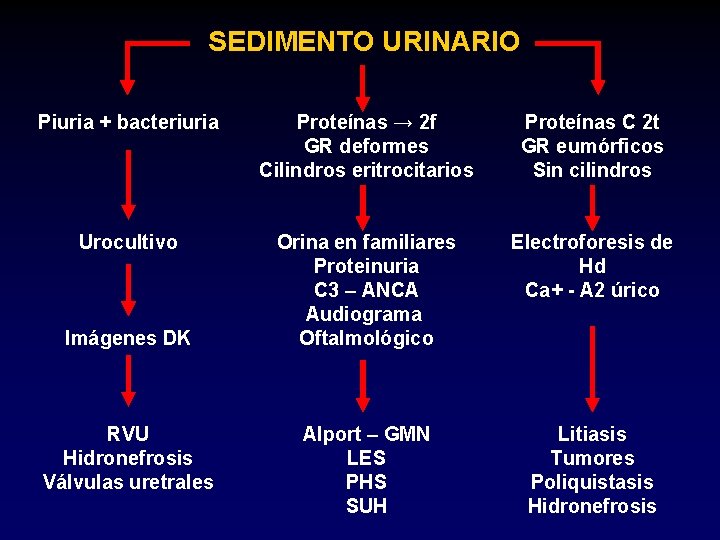 SEDIMENTO URINARIO

Piuria + bacteriuria

Urocultivo

Imágenes DK

RVU
Hidronefrosis
Válvulas uretrales

Proteínas → 2f
GR deformes
Cilindros eritrocitarios

Orina en familiares
Proteinuria
C3 – ANCA
Audiograma
Oftalmológico

Alport – GMN
LES
PHS
SUH

Proteínas C 2t
GR eumórficos
Sin cilindros

Electroforesis de Hd
Ca+ - A2 úrico

Litiasis
Tumores
Poliquistasis
Hidronefrosis